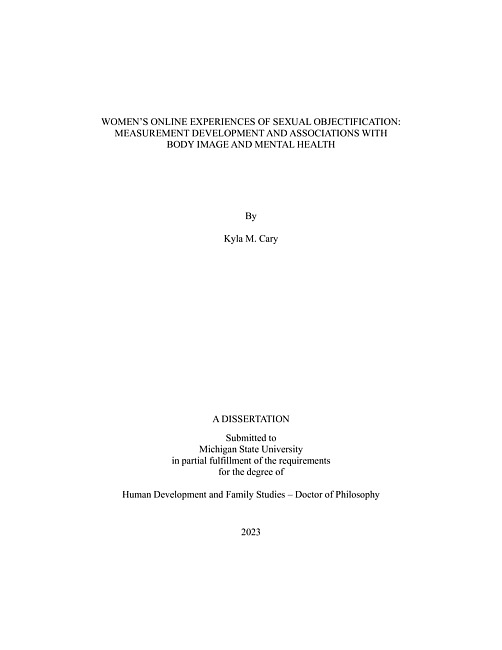 WOMEN'S ONLINE EXPERIENCES OF SEXUAL OBJECTIFICATION: MEASUREMENT DEVELOPMENT AND ASSOCIATIONS WITH BODY IMAGE AND MENTAL HEALTH

By

Kyla M. Cary

A DISSERTATION

Submitted to
Michigan State University
in partial fulfillment of the requirements
for the degree of

Human Development and Family Studies – Doctor of Philosophy

2023